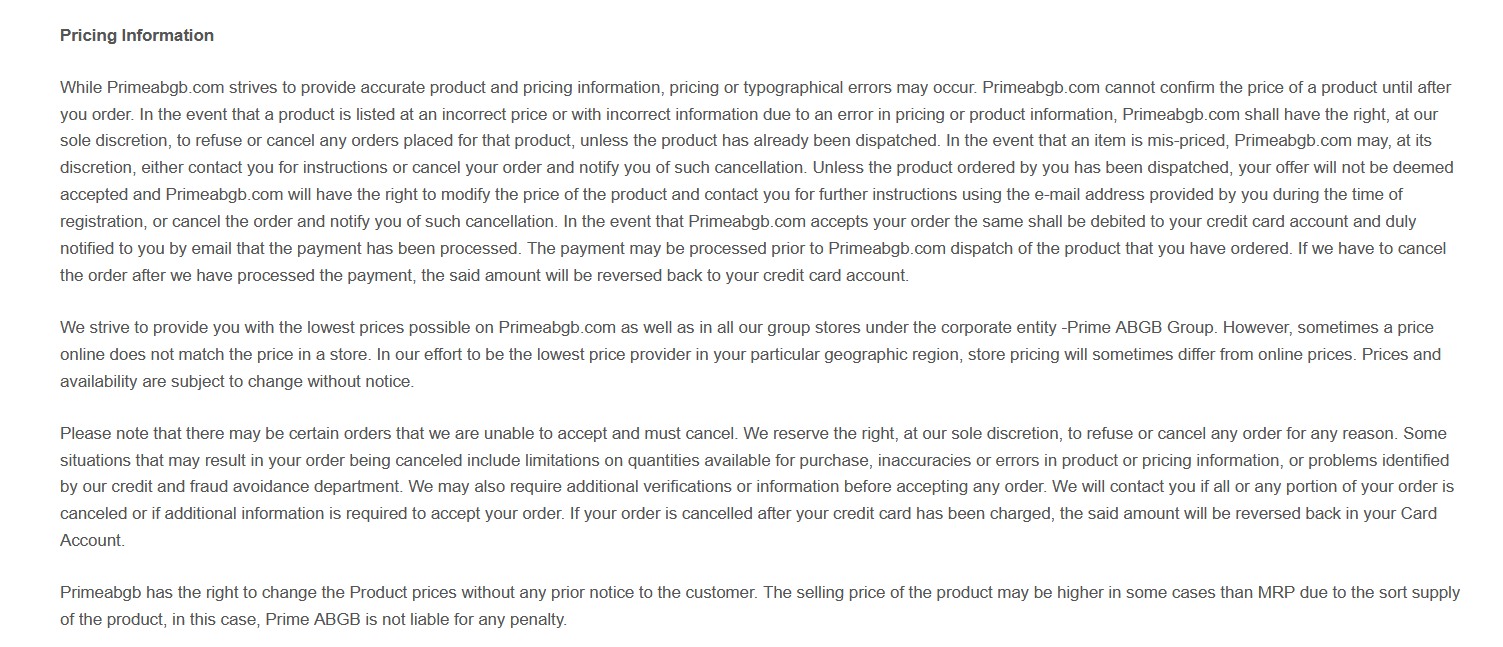 Pricing Information

While Primeabgb.com strives to provide accurate product and pricing information, pricing or typographical errors may occur. Primeabgb.com cannot confirm the price of a product until after you order. In the event that a product is listed at an incorrect price or with incorrect information due to an error in pricing or product information, Primeabgb.com shall have the right, at our sole discretion, to refuse or cancel any orders placed for that product, unless the product has already been dispatched. In the event that an item is mis-priced, Primeabgb.com may, at its discretion, either contact you for instructions or cancel your order and notify you of such cancellation. Unless the product ordered by you has been dispatched, your offer will not be deemed accepted and Primeabgb.com will have the right to modify the price of the product and contact you for further instructions using the e-mail address provided by you during the time of registration, or cancel the order and notify you of such cancellation. In the event that Primeabgb.com accepts your order the same shall be debited to your credit card account and duly notified to you by email that the payment has been processed. The payment may be processed prior to Primeabgb.com dispatch of the product that you have ordered. If we have to cancel the order after we have processed the payment, the said amount will be reversed back to your credit card account.

We strive to provide you with the lowest prices possible on Primeabgb.com as well as in all our group stores under the corporate entity -Prime ABGB Group. However, sometimes a price online does not match the price in a store. In our effort to be the lowest price provider in your particular geographic region, store pricing will sometimes differ from online prices. Prices and availability are subject to change without notice.

Please note that there may be certain orders that we are unable to accept and must cancel. We reserve the right, at our sole discretion, to refuse or cancel any order for any reason. Some situations that may result in your order being canceled include limitations on quantities available for purchase, inaccuracies or errors in product or pricing information, or problems identified by our credit and fraud avoidance department. We may also require additional verifications or information before accepting any order. We will contact you if all or any portion of your order is canceled or if additional information is required to accept your order. If your order is cancelled after your credit card has been charged, the said amount will be reversed back in your Card Account.

Primeabgb has the right to change the Product prices without any prior notice to the customer. The selling price of the product may be higher in some cases than MRP due to the sort supply of the product, in this case, Prime ABGB is not liable for any penalty.